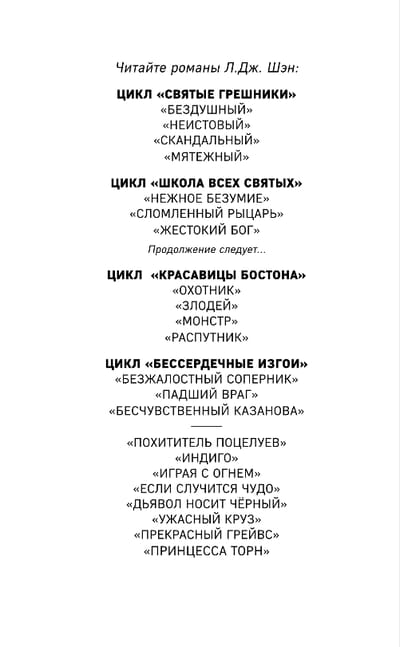 Читайте романы Л.Дж. Шэн:

ЦИКЛ «СВЯТЫЕ ГРЕШНИКИ»
«БЕЗДУШНЫЙ»
«НЕИСТОВЫЙ»
«СКАНДАЛЬНЫЙ»
«МЯТЕЖНЫЙ»

ЦИКЛ «ШКОЛА ВСЕХ СВЯТЫХ»
«НЕЖНОЕ БЕЗУМИЕ»
«СЛОМЛЕННЫЙ РЫЦАРЬ»
«ЖЕСТОКИЙ БОГ»

Продолжение следует...

ЦИКЛ «КРАСАВИЦЫ БОСТОНА»
«ОХОТНИК»
«ЗЛОДЕЙ»
«МОНСТР»
«РАСПУТНИК»

ЦИКЛ «БЕССЕРДЕЧНЫЕ ИЗГОИ»
«БЕЗЖАЛОСТНЫЙ СОПЕРНИК»
«ПАДШИЙ ВРАГ»
«БЕСЧУВСТВЕННЫЙ КАЗАНОВА»

«ПОХИТИТЕЛЬ ПОЦЕЛУЕВ»
«ИНДИГО»
«ИГРАЯ С ОГНЕМ»
«ЕСЛИ СЛУЧИТСЯ ЧУДО»
«ДЬЯВОЛ НОСИТ ЧЁРНЫЙ»
«УЖАСНЫЙ КРУЗ»
«ПРЕКРАСНЫЙ ГРЕЙВС»
«ПРИНЦЕССА ТОРН»